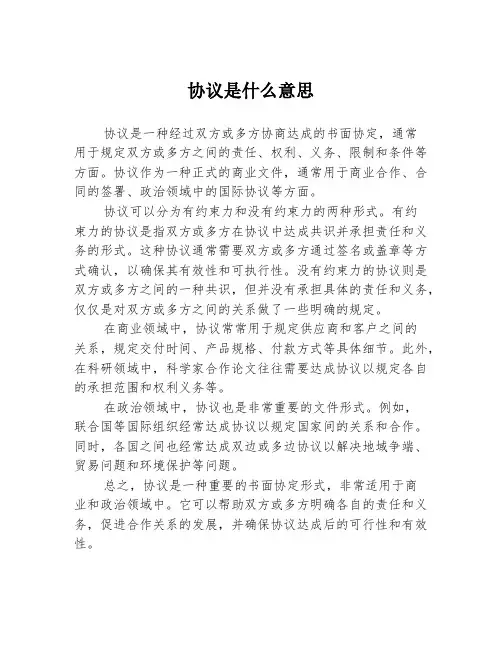 协议是什么意思

协议是一种经过双方或多方协商达成的书面协定，通常用于规定双方或多方之间的责任、权利、义务、限制和条件等方面。协议作为一种正式的商业文件，通常用于商业合作、合同的签署、政治领域中的国际协议等方面。

协议可以分为有约束力和没有约束力的两种形式。有约束力的协议是指双方或多方在协议中达成共识并承担责任和义务的形式。这种协议通常需要双方或多方通过签名或盖章等方式确认，以确保其有效性和可执行性。没有约束力的协议则是双方或多方之间的一种共识，但并没有承担具体的责任和义务，仅仅是对双方或多方之间的关系做了一些明确的规定。

在商业领域中，协议常常用于规定供应商和客户之间的关系，规定交付时间、产品规格、付款方式等具体细节。此外，在科研领域中，科学家合作论文往往需要达成协议以规定各自的承担范围和权利义务等。

在政治领域中，协议也是非常重要的文件形式。例如，联合国等国际组织经常达成协议以规定国家间的关系和合作。同时，各国之间也经常达成双边或多边协议以解决地域争端、贸易问题和环境保护等问题。

总之，协议是一种重要的书面协定形式，非常适用于商业和政治领域中。它可以帮助双方或多方明确各自的责任和义务，促进合作关系的发展，并确保协议达成后的可行性和有效性。